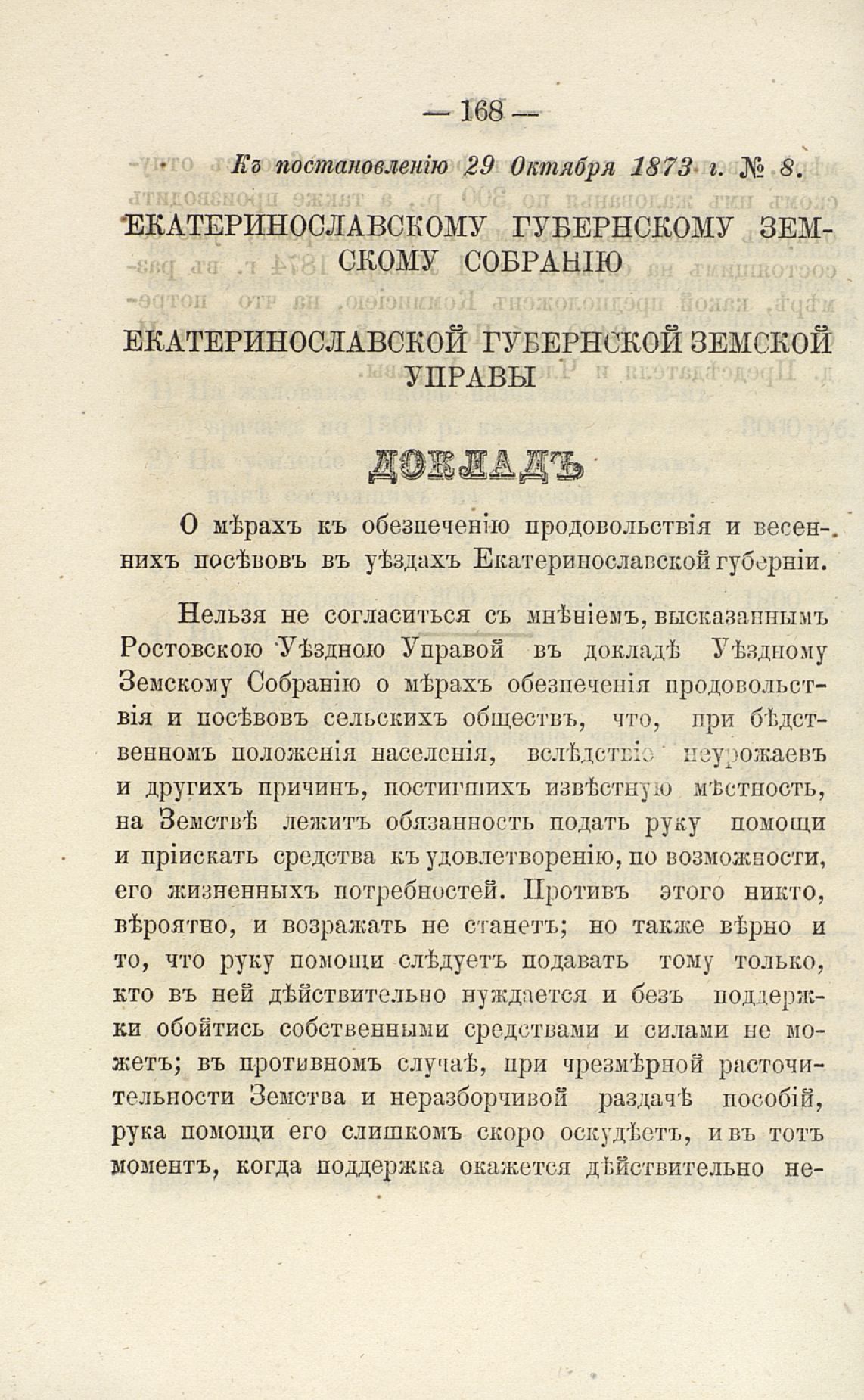 — 168 —

Къ постановленію 29 Октября 1873 г. № 8.

ЕКАТЕРИНОСЛАВСКОМУ ГУБЕРНСКОМУ ЗЕМСКОМУ СОБРАНІЮ

ЕКАТЕРИНОСЛАВСКОЙ ГУБЕРНСКОЙ ЗЕМСКОЙ УПРАВЫ

ДОКЛАДЪ

О мѣрахъ къ обезпеченію продовольствія и весеннихъ посѣвовъ въ уѣздахъ Екатеринославской губерніи.

Нельзя не согласиться съ мнѣніемъ, высказаннымъ Ростовскою Уѣздною Управой въ докладѣ Уѣздному Земскому Собранію о мѣрахъ обезпеченія продовольствія и посѣвовъ сельскихъ обществъ, что, при бѣдственномъ положенія населенія, вслѣдствіе неурожаевъ и другихъ причинъ, постигшихъ извѣстную мѣстность, на Земствѣ лежитъ обязанность подать руку помощи и пріискать средства къ удовлетворенію, по возможности, его жизненныхъ потребностей. Противъ этого никто, вѣроятно, и возражать не станетъ; но также вѣрно и то, что руку помощи слѣдуетъ подавать тому только, кто въ ней дѣйствительно нуждается и безъ поддержки обойтись собственными средствами и силами не можетъ; въ противномъ случаѣ, при чрезмѣрной расточительности Земства и неразборчивой раздачѣ пособій, рука помощи его слишкомъ скоро оскудѣетъ, и въ тотъ моментъ, когда поддержка окажется дѣйствительно не-